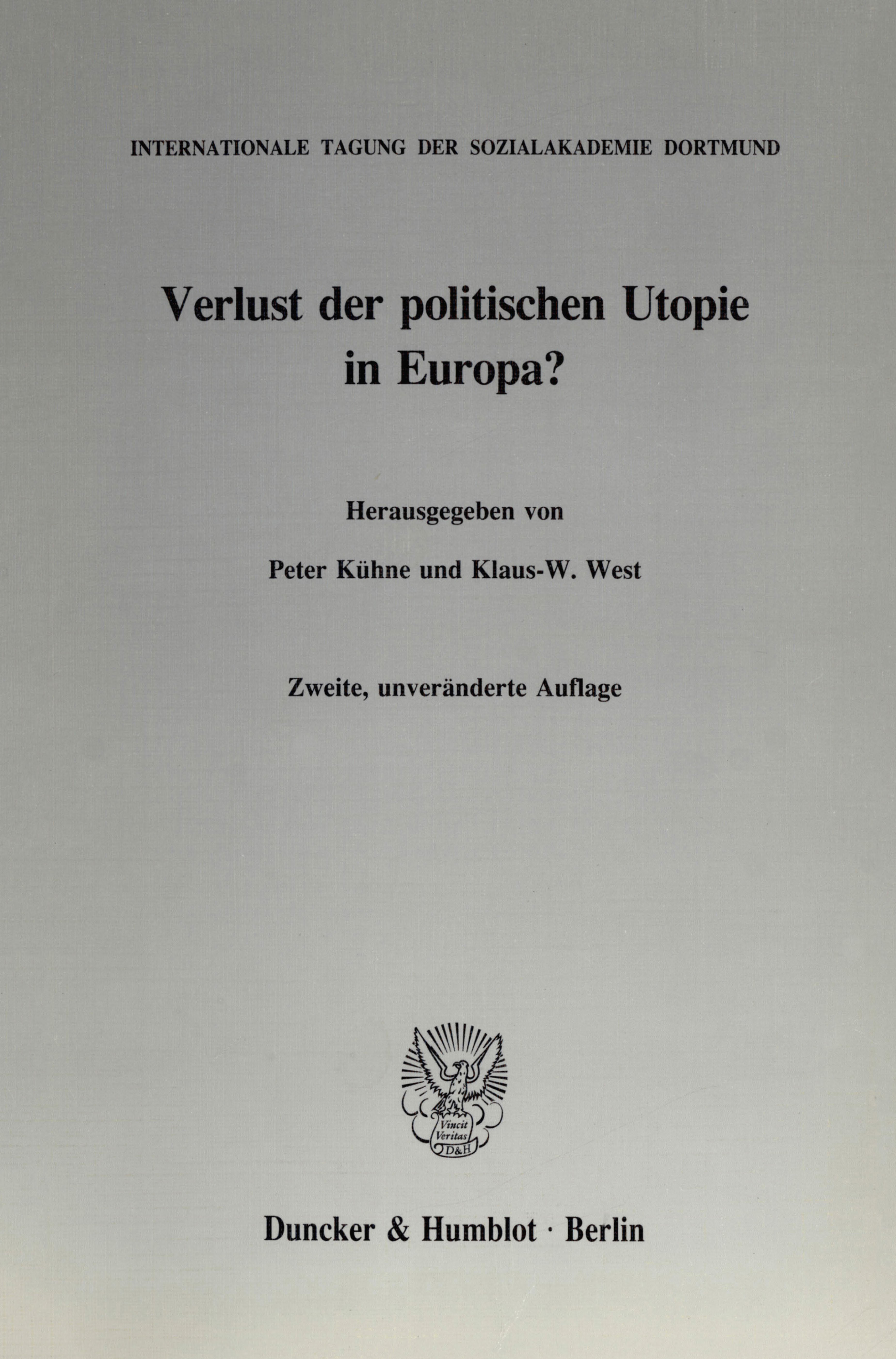 INTERNATIONALE TAGUNG DER SOZIALAKADEMIE DORTMUND

Verlust der politischen Utopie in Europa?

Herausgegeben von

Peter Kühne und Klaus-W. West

Zweite, unveränderte Auflage

Vincit Veritas D&H

Duncker & Humblot · Berlin